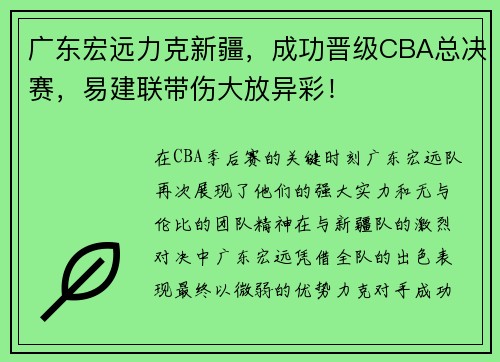 广东宏远力克新疆，成功晋级CBA总决赛，易建联带伤大放异彩！

在CBA季后赛的关键时刻广东宏远队再次展现了他们的强大实力和无与伦比的团队精神在与新疆队的激烈对决中广东宏远凭借全队的出色表现最终以微弱的优势力克对手成功